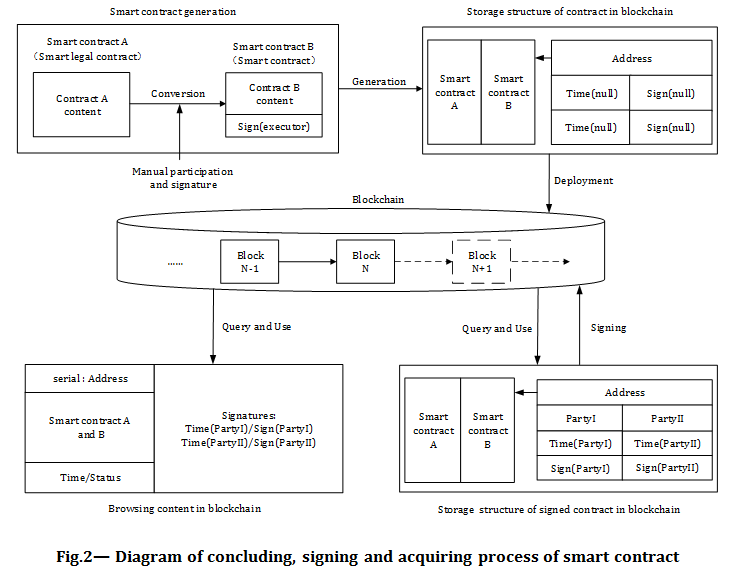 Smart contract generation

Smart contract A
（Smart legal contract）

Contract A content

Conversion

Smart contract B
（Smart contract）

Contract B content

Sign(executor)

Manual participation and signature

Generation

Storage structure of contract in blockchain

Smart contract A

Smart contract B

Address

Time(null)

Sign(null)

Time(null)

Sign(null)

Deployment

Blockchain

......

Block N-1

Block N

Block N+1

Query and Use

Query and Use

Signing

serial : Address

Smart contract A and B

Time/Status

Signatures:
Time(PartyI)/Sign(PartyI)
Time(PartyII)/Sign(PartyII)

Browsing content in blockchain

Smart contract A

Smart contract B

Address

PartyI

PartyII

Time(PartyI)

Time(PartyII)

Sign(PartyI)

Sign(PartyII)

Storage structure of signed contract in blockchain

Fig.2— Diagram of concluding, signing and acquiring process of smart contract